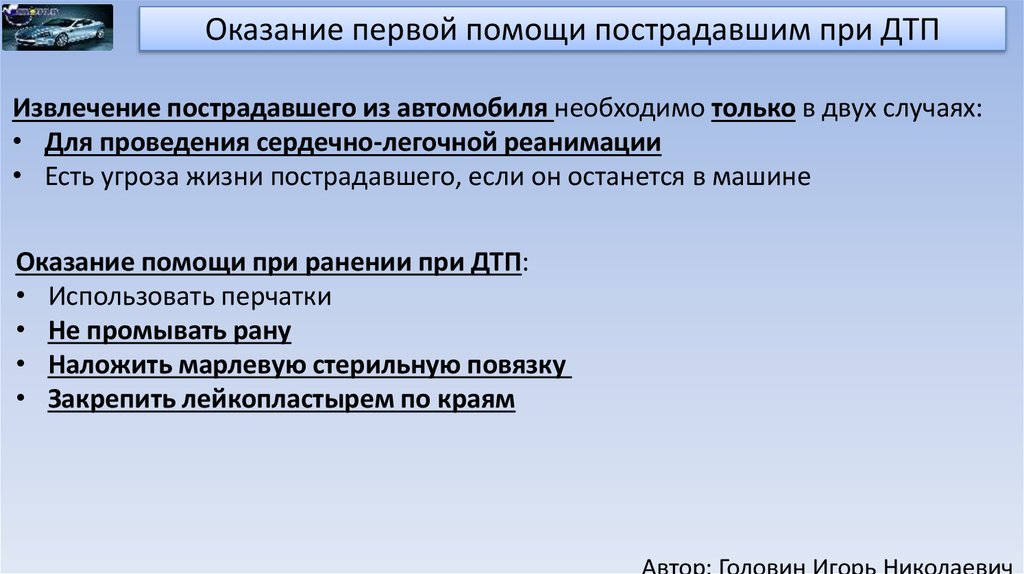 Оказание первой помощи пострадавшим при ДТП

Извлечение пострадавшего из автомобиля необходимо только в двух случаях:
• Для проведения сердечно-легочной реанимации
• Есть угроза жизни пострадавшего, если он останется в машине

Оказание помощи при ранении при ДТП:
• Использовать перчатки
• Не промывать рану
• Наложить марлевую стерильную повязку
• Закрепить лейкопластырем по краям

Автор: Головин Игорь Николаевич